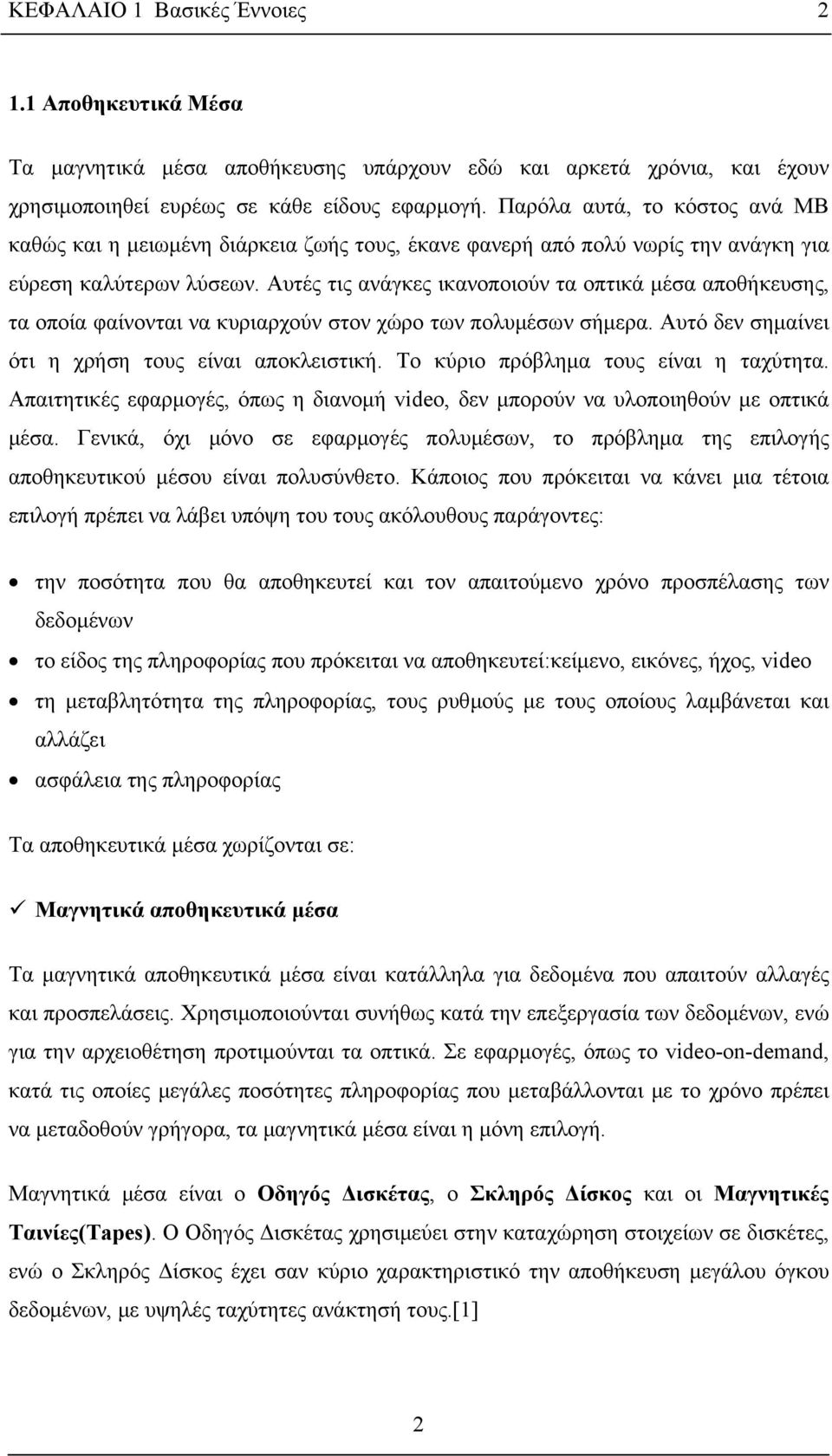 ΚΕΦΑΛΑΙΟ 1 Βασικές Έννοιες 2

1.1 Αποθηκευτικά Μέσα

Τα μαγνητικά μέσα αποθήκευσης υπάρχουν εδώ και αρκετά χρόνια, και έχουν χρησιμοποιηθεί ευρέως σε κάθε είδους εφαρμογή. Παρόλα αυτά, το κόστος ανά MB καθώς και η μειωμένη διάρκεια ζωής τους, έκανε φανερή από πολύ νωρίς την ανάγκη για εύρεση καλύτερων λύσεων. Αυτές τις ανάγκες ικανοποιούν τα οπτικά μέσα αποθήκευσης, τα οποία φαίνονται να κυριαρχούν στον χώρο των πολυμέσων σήμερα. Αυτό δεν σημαίνει ότι η χρήση τους είναι αποκλειστική. Το κύριο πρόβλημα τους είναι η ταχύτητα. Απαιτητικές εφαρμογές, όπως η διανομή video, δεν μπορούν να υλοποιηθούν με οπτικά μέσα. Γενικά, όχι μόνο σε εφαρμογές πολυμέσων, το πρόβλημα της επιλογής αποθηκευτικού μέσου είναι πολυσύνθετο. Κάποιος που πρόκειται να κάνει μια τέτοια επιλογή πρέπει να λάβει υπόψη του τους ακόλουθους παράγοντες:

• την ποσότητα που θα αποθηκευτεί και τον απαιτούμενο χρόνο προσπέλασης των δεδομένων
• το είδος της πληροφορίας που πρόκειται να αποθηκευτεί:κείμενο, εικόνες, ήχος, video
• τη μεταβλητότητα της πληροφορίας, τους ρυθμούς με τους οποίους λαμβάνεται και αλλάζει
• ασφάλεια της πληροφορίας

Τα αποθηκευτικά μέσα χωρίζονται σε:

✓ Μαγνητικά αποθηκευτικά μέσα

Τα μαγνητικά αποθηκευτικά μέσα είναι κατάλληλα για δεδομένα που απαιτούν αλλαγές και προσπελάσεις. Χρησιμοποιούνται συνήθως κατά την επεξεργασία των δεδομένων, ενώ για την αρχειοθέτηση προτιμούνται τα οπτικά. Σε εφαρμογές, όπως το video-on-demand, κατά τις οποίες μεγάλες ποσότητες πληροφορίας που μεταβάλλονται με το χρόνο πρέπει να μεταδοθούν γρήγορα, τα μαγνητικά μέσα είναι η μόνη επιλογή.

Μαγνητικά μέσα είναι ο Οδηγός Δισκέτας, ο Σκληρός Δίσκος και οι Μαγνητικές Ταινίες(Tapes). Ο Οδηγός Δισκέτας χρησιμεύει στην καταχώρηση στοιχείων σε δισκέτες, ενώ ο Σκληρός Δίσκος έχει σαν κύριο χαρακτηριστικό την αποθήκευση μεγάλου όγκου δεδομένων, με υψηλές ταχύτητες ανάκτησή τους.[1]

2